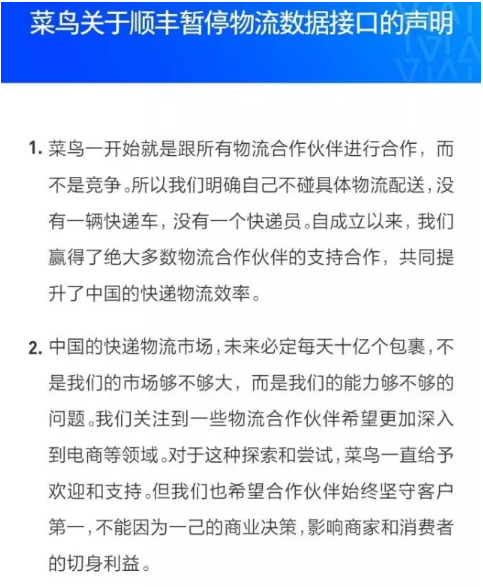 菜鸟关于顺丰暂停物流数据接口的声明

1. 菜鸟一开始就是跟所有物流合作伙伴进行合作，而不是竞争。所以我们明确自己不碰具体物流配送，没有一辆快递车，没有一个快递员。自成立以来，我们赢得了绝大多数物流合作伙伴的支持合作，共同提升了中国的快递物流效率。

2. 中国的快递物流市场，未来必定每天十亿个包裹，不是我们的市场够不够大，而是我们的能力够不够的问题。我们关注到一些物流合作伙伴希望更加深入到电商等领域。对于这种探索和尝试，菜鸟一直给予欢迎和支持。但我们也希望合作伙伴始终坚守客户第一，不能因为一己的商业决策，影响商家和消费者的切身利益。